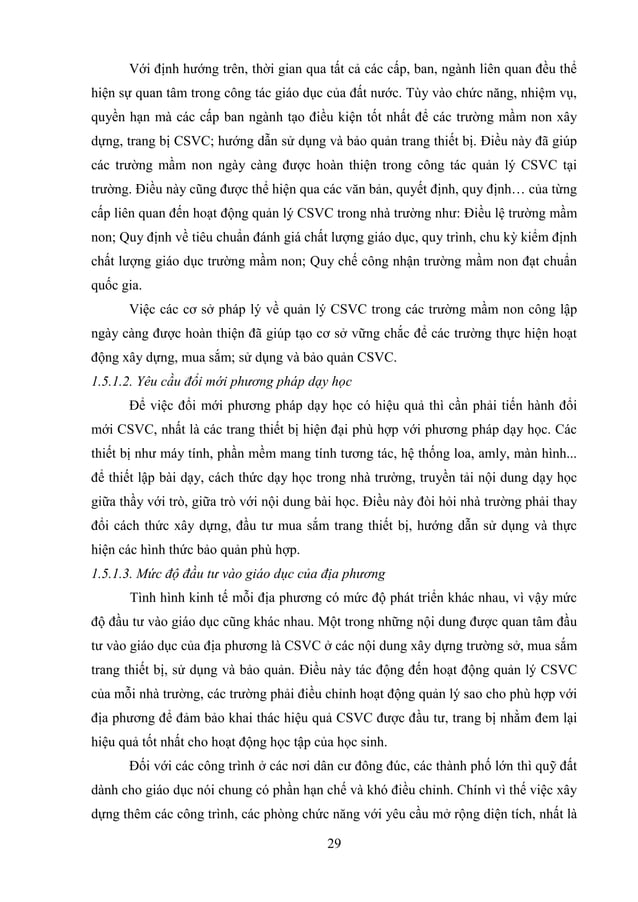 Với định hướng trên, thời gian qua tất cả các cấp, ban, ngành liên quan đều thể hiện sự quan tâm trong công tác giáo dục của đất nước. Tùy vào chức năng, nhiệm vụ, quyền hạn mà các cấp ban ngành tạo điều kiện tốt nhất để các trường mầm non xây dựng, trang bị CSVC; hướng dẫn sử dụng và bảo quản trang thiết bị. Điều này đã giúp các trường mầm non ngày càng được hoàn thiện trong công tác quản lý CSVC tại trường. Điều này cũng được thể hiện qua các văn bản, quyết định, quy định… của từng cấp liên quan đến hoạt động quản lý CSVC trong nhà trường như: Điều lệ trường mầm non; Quy định về tiêu chuẩn đánh giá chất lượng giáo dục, quy trình, chu kỳ kiểm định chất lượng giáo dục trường mầm non; Quy chế công nhận trường mầm non đạt chuẩn quốc gia.

Việc các cơ sở pháp lý về quản lý CSVC trong các trường mầm non công lập ngày càng được hoàn thiện đã giúp tạo cơ sở vững chắc để các trường thực hiện hoạt động xây dựng, mua sắm; sử dụng và bảo quản CSVC.

1.5.1.2. Yêu cầu đổi mới phương pháp dạy học

Để việc đổi mới phương pháp dạy học có hiệu quả thì cần phải tiến hành đổi mới CSVC, nhất là các trang thiết bị hiện đại phù hợp với phương pháp dạy học. Các thiết bị như máy tính, phần mềm mang tính tương tác, hệ thống loa, amly, màn hình... để thiết lập bài dạy, cách thức dạy học trong nhà trường, truyền tải nội dung dạy học giữa thầy với trò, giữa trò với nội dung bài học. Điều này đòi hỏi nhà trường phải thay đổi cách thức xây dựng, đầu tư mua sắm trang thiết bị, hướng dẫn sử dụng và thực hiện các hình thức bảo quản phù hợp.

1.5.1.3. Mức độ đầu tư vào giáo dục của địa phương

Tình hình kinh tế mỗi địa phương có mức độ phát triển khác nhau, vì vậy mức độ đầu tư vào giáo dục cũng khác nhau. Một trong những nội dung được quan tâm đầu tư vào giáo dục của địa phương là CSVC ở các nội dung xây dựng trường sở, mua sắm trang thiết bị, sử dụng và bảo quản. Điều này tác động đến hoạt động quản lý CSVC của mỗi nhà trường, các trường phải điều chỉnh hoạt động quản lý sao cho phù hợp với địa phương để đảm bảo khai thác hiệu quả CSVC được đầu tư, trang bị nhằm đem lại hiệu quả tốt nhất cho hoạt động học tập của học sinh.

Đối với các công trình ở các nơi dân cư đông đúc, các thành phố lớn thì quỹ đất dành cho giáo dục nói chung có phần hạn chế và khó điều chỉnh. Chính vì thế việc xây dựng thêm các công trình, các phòng chức năng với yêu cầu mở rộng diện tích, nhất là

29